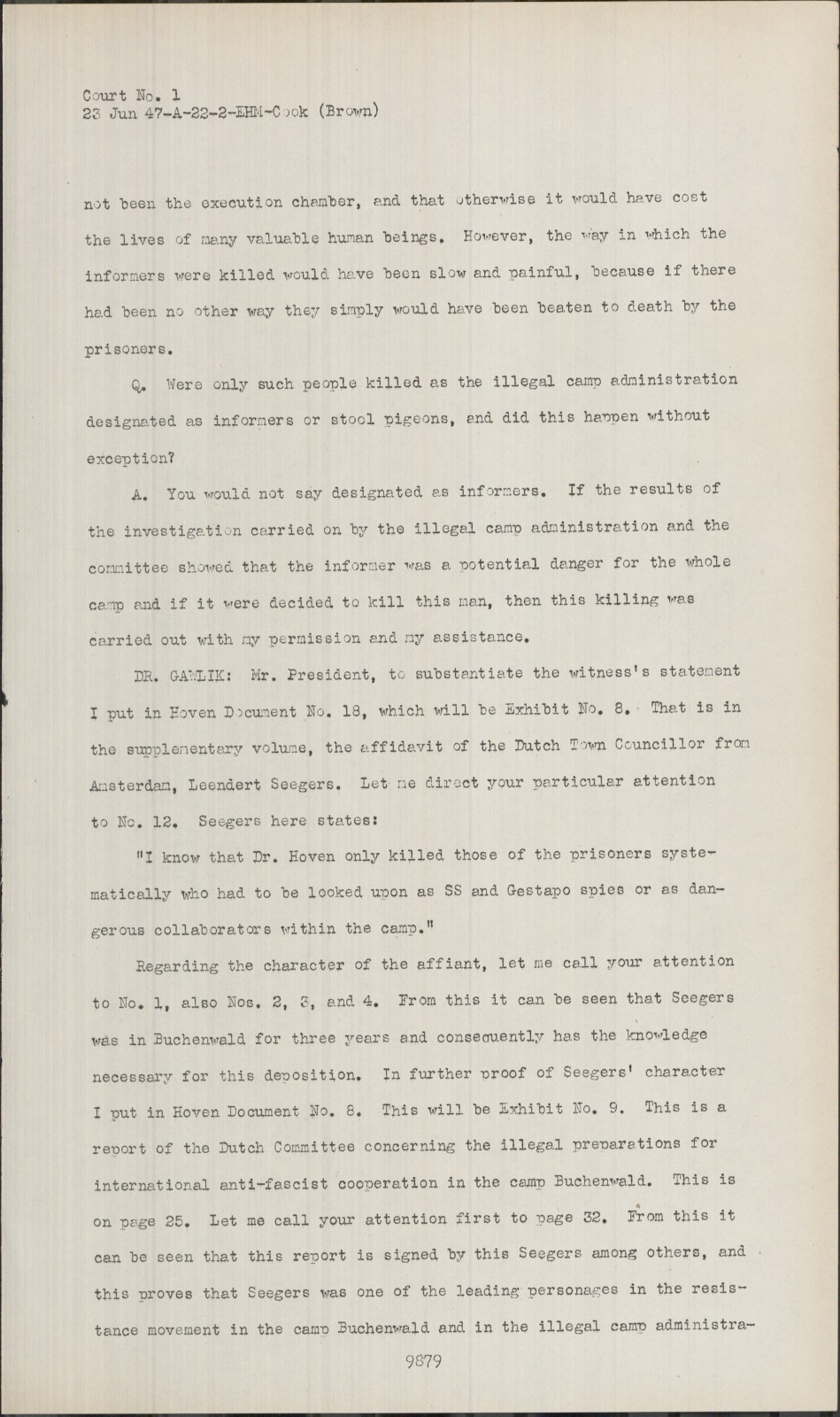 Court No. 1
23 Jun 47-A-22-2-EHM-Cook (Brown)

not been the execution chamber, and that otherwise it would have cost the lives of many valuable human beings. However, the way in which the informers were killed would have been slow and painful, because if there had been no other way they simply would have been beaten to death by the prisoners.

Q. Were only such people killed as the illegal camp administration designated as informers or stool pigeons, and did this happen without exception?

A. You would not say designated as informers. If the results of the investigation carried on by the illegal camp administration and the committee showed that the informer was a potential danger for the whole camp and if it were decided to kill this man, then this killing was carried out with my permission and my assistance.

DR. GAWLIK: Mr. President, to substantiate the witness's statement I put in Hoven Document No. 18, which will be Exhibit No. 8. That is in the supplementary volume, the affidavit of the Dutch Town Councillor from Amsterdam, Leendert Seegers. Let me direct your particular attention to No. 12. Seegers here states:

"I know that Dr. Hoven only killed those of the prisoners systematically who had to be looked upon as SS and Gestapo spies or as dangerous collaborators within the camp."

Regarding the character of the affiant, let me call your attention to No. 1, also Nos. 2, 3, and 4. From this it can be seen that Seegers was in Buchenwald for three years and consequently has the knowledge necessary for this deposition. In further proof of Seegers' character I put in Hoven Document No. 8. This will be Exhibit No. 9. This is a report of the Dutch Committee concerning the illegal preparations for international anti-fascist cooperation in the camp Buchenwald. This is on page 25. Let me call your attention first to page 32. From this it can be seen that this report is signed by this Seegers among others, and this proves that Seegers was one of the leading personages in the resistance movement in the camp Buchenwald and in the illegal camp administra-

9879